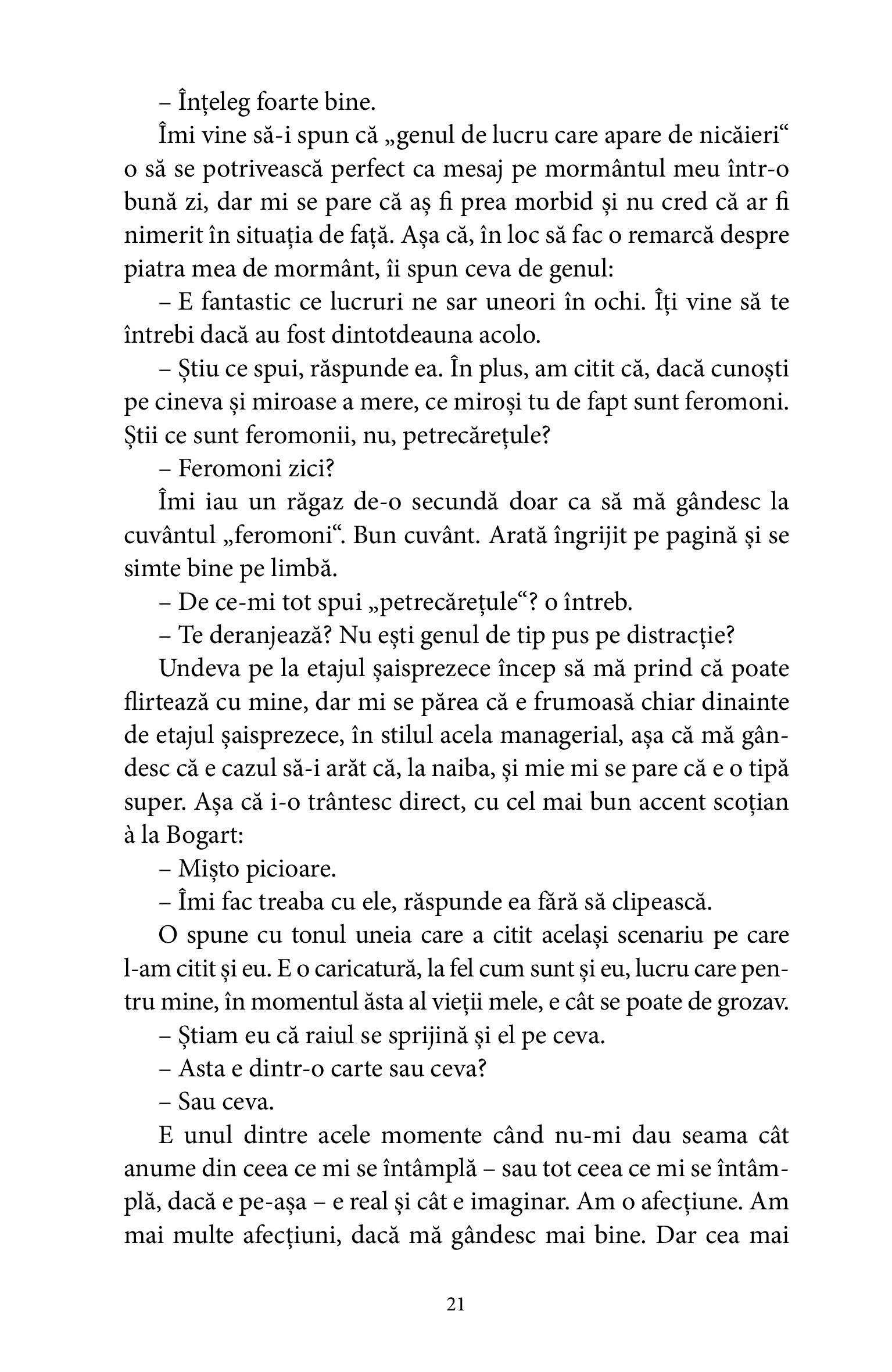 – Înțeleg foarte bine.

Îmi vine să-i spun că „genul de lucru care apare de nicăieri“ o să se potrivească perfect ca mesaj pe mormântul meu într-o bună zi, dar mi se pare că aș fi prea morbid și nu cred că ar fi nimerit în situația de față. Așa că, în loc să fac o remarcă despre piatra mea de mormânt, îi spun ceva de genul:

– E fantastic ce lucruri ne sar uneori în ochi. Îți vine să te întrebi dacă au fost dintotdeauna acolo.

– Știu ce spui, răspunde ea. În plus, am citit că, dacă cunoști pe cineva și miroase a mere, ce miroși tu de fapt sunt feromoni. Știi ce sunt feromonii, nu, petrecărețule?

– Feromoni zici?

Îmi iau un răgaz de-o secundă doar ca să mă gândesc la cuvântul „feromoni“. Bun cuvânt. Arată îngrijit pe pagină și se simte bine pe limbă.

– De ce-mi tot spui „petrecărețule“? o întreb.

– Te deranjează? Nu ești genul de tip pus pe distracție?

Undeva pe la etajul șaisprezece încep să mă prind că poate flirtează cu mine, dar mi se părea că e frumoasă chiar dinainte de etajul șaisprezece, în stilul acela managerial, așa că mă gândesc că e cazul să-i arăt că, la naiba, și mie mi se pare că e o tipă super. Așa că i-o trântesc direct, cu cel mai bun accent scoțian à la Bogart:

– Mișto picioare.

– Îmi fac treaba cu ele, răspunde ea fără să clipească.

O spune cu tonul uneia care a citit același scenariu pe care l-am citit și eu. E o caricatură, la fel cum sunt și eu, lucru care pentru mine, în momentul ăsta al vieții mele, e cât se poate de grozav.

– Știam eu că raiul se sprijină și el pe ceva.

– Asta e dintr-o carte sau ceva?

– Sau ceva.

E unul dintre acele momente când nu-mi dau seama cât anume din ceea ce mi se întâmplă – sau tot ceea ce mi se întâmplă, dacă e pe-așa – e real și cât e imaginar. Am o afecțiune. Am mai multe afecțiuni, dacă mă gândesc mai bine. Dar cea mai

21